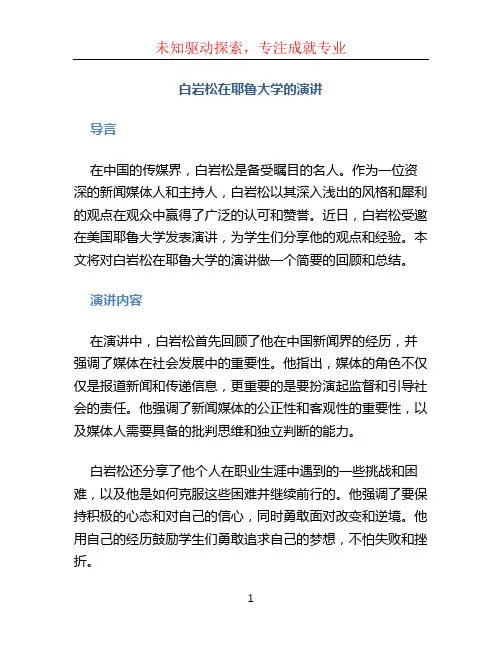 未知驱动探索，专注成就专业

白岩松在耶鲁大学的演讲

导言

在中国的传媒界，白岩松是备受瞩目的名人。作为一位资深的新闻媒体人和主持人，白岩松以其深入浅出的风格和犀利的观点在观众中赢得了广泛的认可和赞誉。近日，白岩松受邀在美国耶鲁大学发表演讲，为学生们分享他的观点和经验。本文将对白岩松在耶鲁大学的演讲做一个简要的回顾和总结。

演讲内容

在演讲中，白岩松首先回顾了他在中国新闻界的经历，并强调了媒体在社会发展中的重要性。他指出，媒体的角色不仅仅是报道新闻和传递信息，更重要的是要扮演起监督和引导社会的责任。他强调了新闻媒体的公正性和客观性的重要性，以及媒体人需要具备的批判思维和独立判断的能力。

白岩松还分享了他个人在职业生涯中遇到的一些挑战和困难，以及他是如何克服这些困难并继续前行的。他强调了要保持积极的心态和对自己的信心，同时勇敢面对改变和逆境。他用自己的经历鼓励学生们勇敢追求自己的梦想，不怕失败和挫折。

1